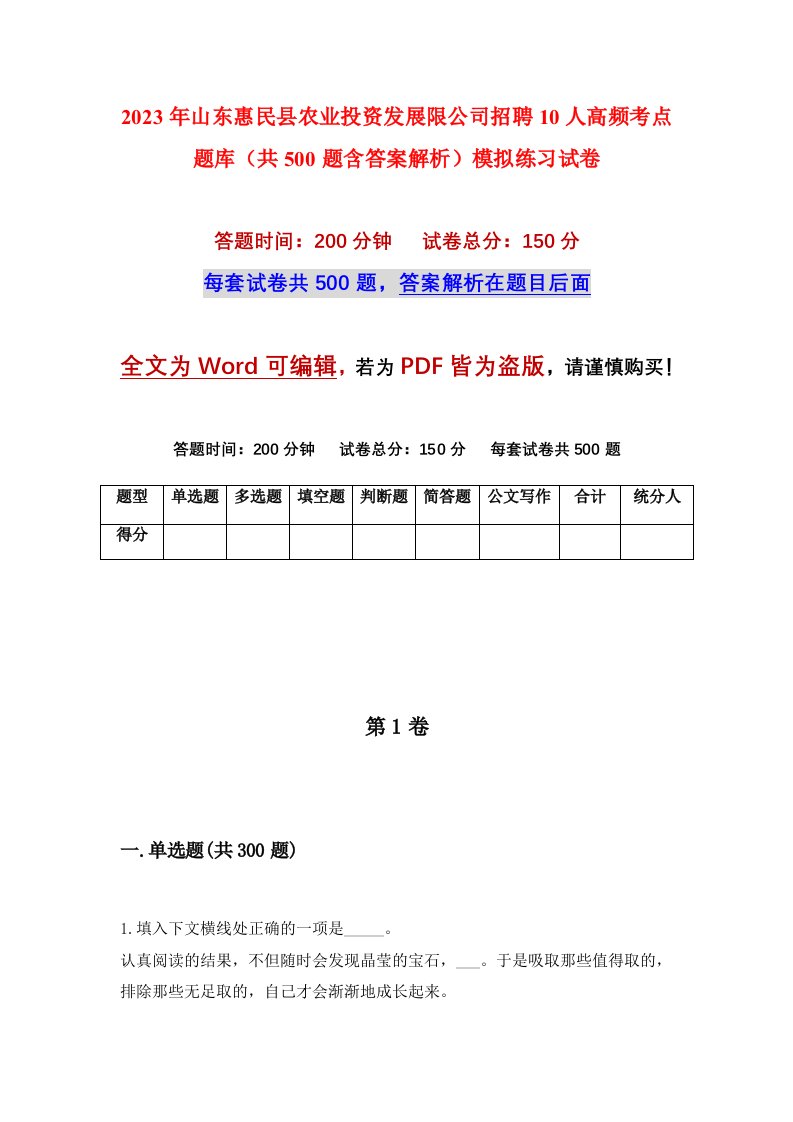 2023年山东惠民县农业投资发展限公司招聘10人高频考点题库（共500题含答案解析）模拟练习试卷

答题时间：200分钟　试卷总分：150分

每套试卷共500题，答案解析在题目后面

全文为Word可编辑，若为PDF皆为盗版，请谨慎购买！

答题时间：200分钟　试卷总分：150分　每套试卷共500题

| 题型 | 单选题 | 多选题 | 填空题 | 判断题 | 简答题 | 公文写作 | 合计 | 统分人 |
|---|---|---|---|---|---|---|---|---|
| 得分 | | | | | | | | |

第1卷

一.单选题(共300题)

1.填入下文横线处正确的一项是_____。
认真阅读的结果，不但随时会发现晶莹的宝石，___。于是吸取那些值得取的，排除那些无足取的，自己才会渐渐地成长起来。